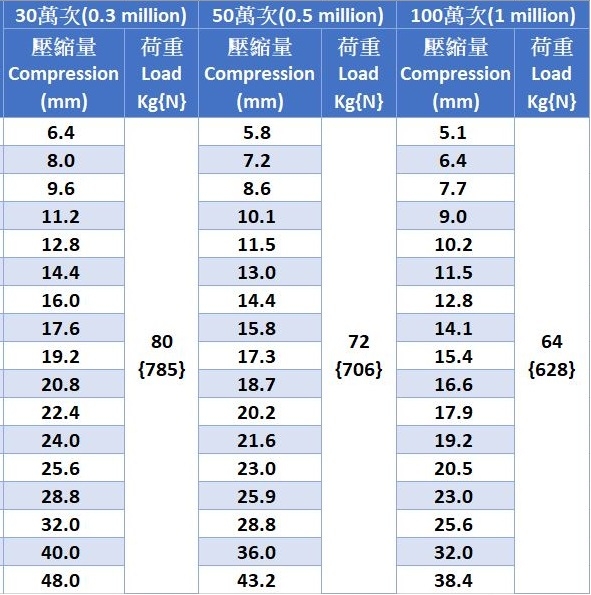 | 30萬次(0.3 million) | | 50萬次(0.5 million) | | 100萬次(1 million) | |
|---|---|---|---|---|---|
| 壓縮量 Compression (mm) | 荷重 Load Kg{N} | 壓縮量 Compression (mm) | 荷重 Load Kg{N} | 壓縮量 Compression (mm) | 荷重 Load Kg{N} |
| 6.4 | 80 {785} | 5.8 | 72 {706} | 5.1 | 64 {628} |
| 8.0 | | 7.2 | | 6.4 | |
| 9.6 | | 8.6 | | 7.7 | |
| 11.2 | | 10.1 | | 9.0 | |
| 12.8 | | 11.5 | | 10.2 | |
| 14.4 | | 13.0 | | 11.5 | |
| 16.0 | | 14.4 | | 12.8 | |
| 17.6 | | 15.8 | | 14.1 | |
| 19.2 | | 17.3 | | 15.4 | |
| 20.8 | | 18.7 | | 16.6 | |
| 22.4 | | 20.2 | | 17.9 | |
| 24.0 | | 21.6 | | 19.2 | |
| 25.6 | | 23.0 | | 20.5 | |
| 28.8 | | 25.9 | | 23.0 | |
| 32.0 | | 28.8 | | 25.6 | |
| 40.0 | | 36.0 | | 32.0 | |
| 48.0 | | 43.2 | | 38.4 | |